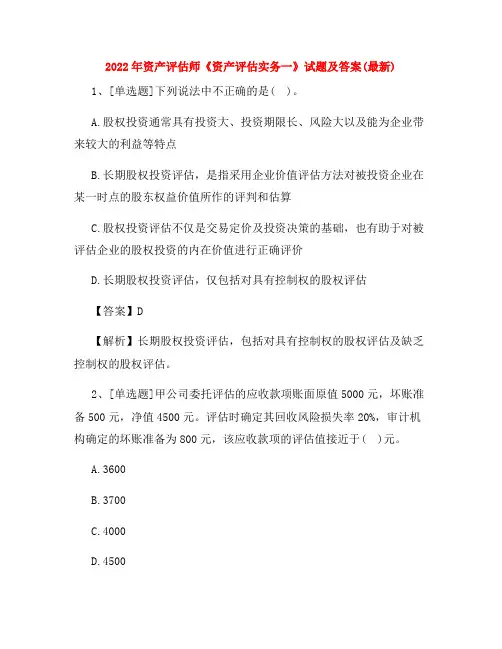 2022年资产评估师《资产评估实务一》试题及答案(最新)

1、[单选题]下列说法中不正确的是( )。

A.股权投资通常具有投资大、投资期限长、风险大以及能为企业带来较大的利益等特点

B.长期股权投资评估，是指采用企业价值评估方法对被投资企业在某一时点的股东权益价值所作的评判和估算

C.股权投资评估不仅是交易定价及投资决策的基础，也有助于对被评估企业的股权投资的内在价值进行正确评价

D.长期股权投资评估，仅包括对具有控制权的股权评估

【答案】D

【解析】长期股权投资评估，包括对具有控制权的股权评估及缺乏控制权的股权评估。

2、[单选题]甲公司委托评估的应收款项账面原值5000元，坏账准备500元，净值4500元。评估时确定其回收风险损失率20%，审计机构确定的坏账准备为800元，该应收款项的评估值接近于( )元。

A.3600

B.3700

C.4000

D.4500